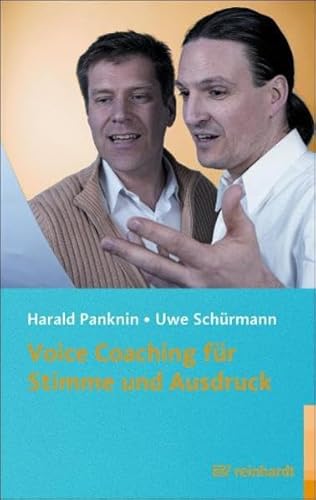 Harald Panknin • Uwe Schürmann

Voice Coaching für Stimme und Ausdruck

reinhardt